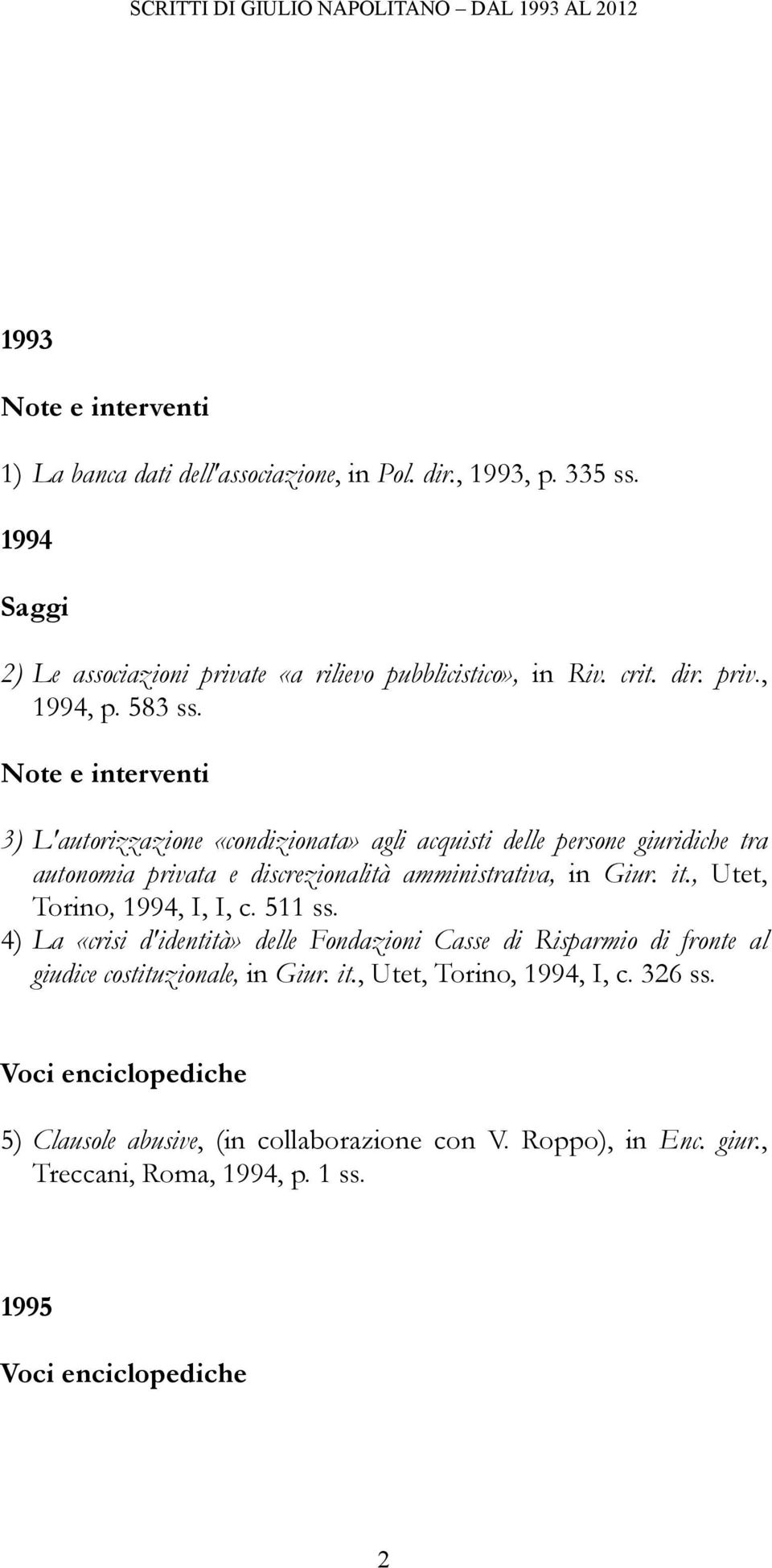 SCRITTI DI GIULIO NAPOLITANO – DAL 1993 AL 2012

1993

Note e interventi

1) La banca dati dell'associazione, in Pol. dir., 1993, p. 335 ss.

1994

Saggi

2) Le associazioni private «a rilievo pubblicistico», in Riv. crit. dir. priv., 1994, p. 583 ss.

Note e interventi

3) L'autorizzazione «condizionata» agli acquisti delle persone giuridiche tra autonomia privata e discrezionalità amministrativa, in Giur. it., Utet, Torino, 1994, I, I, c. 511 ss.
4) La «crisi d'identità» delle Fondazioni Casse di Risparmio di fronte al giudice costituzionale, in Giur. it., Utet, Torino, 1994, I, c. 326 ss.

Voci enciclopediche

5) Clausole abusive, (in collaborazione con V. Roppo), in Enc. giur., Treccani, Roma, 1994, p. 1 ss.

1995

Voci enciclopediche

2